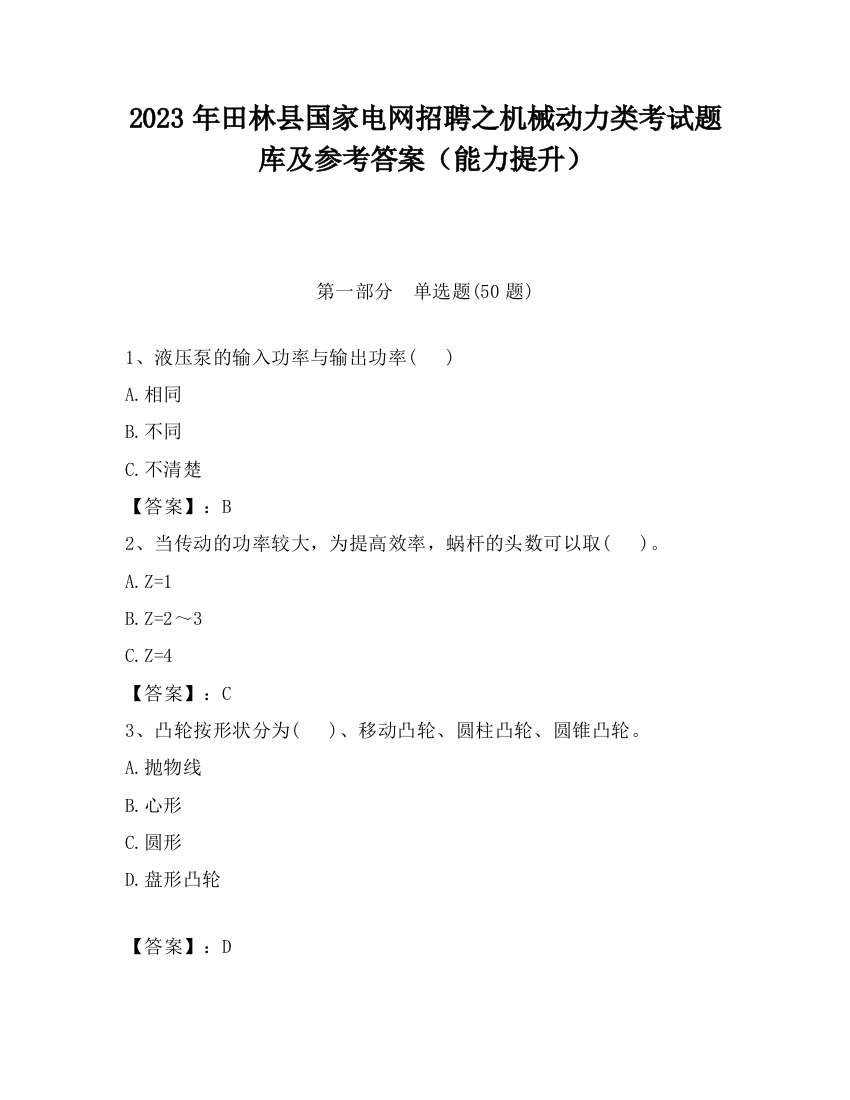 2023 年田林县国家电网招聘之机械动力类考试题库及参考答案（能力提升）

第一部分　单选题(50 题)

1、液压泵的输入功率与输出功率(　　)

A.相同

B.不同

C.不清楚

【答案】：B

2、当传动的功率较大，为提高效率，蜗杆的头数可以取(　　)。

A.Z=1

B.Z=2～3

C.Z=4

【答案】：C

3、凸轮按形状分为(　　)、移动凸轮、圆柱凸轮、圆锥凸轮。

A.抛物线

B.心形

C.圆形

D.盘形凸轮

【答案】：D